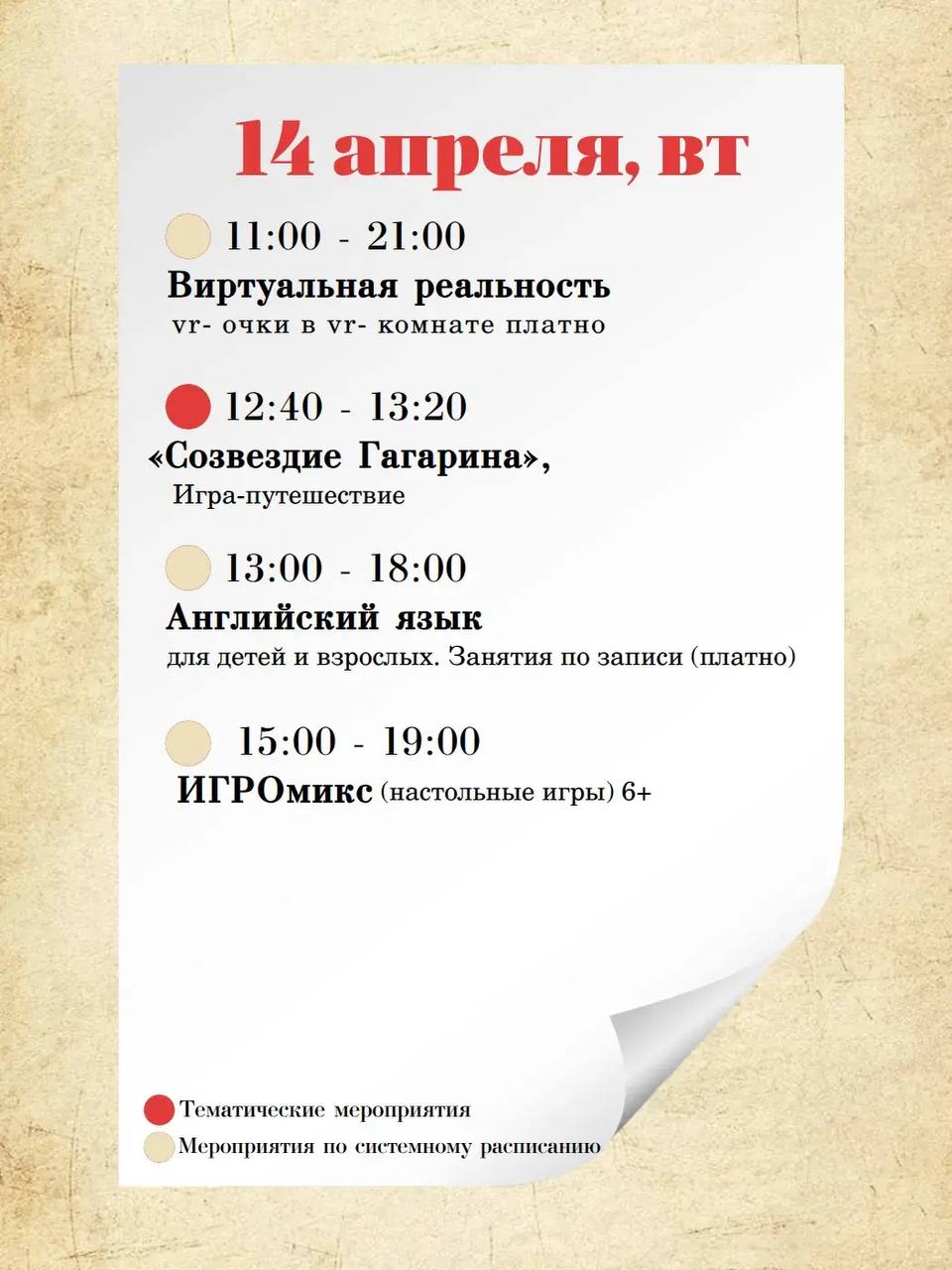 14 апреля, вт

11:00 - 21:00
Виртуальная реальность
vr- очки в vr- комнате платно

12:40 - 13:20
«Созвездие Гагарина»,
Игра-путешествие

13:00 - 18:00
Английский язык
для детей и взрослых. Занятия по записи (платно)

15:00 - 19:00
ИГРОмикс (настольные игры) 6+

Тематические мероприятия
Мероприятия по системному расписанию